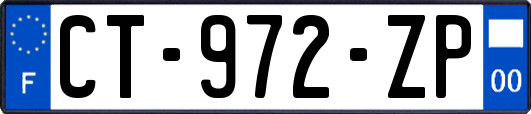 F
CT-972-ZP
00